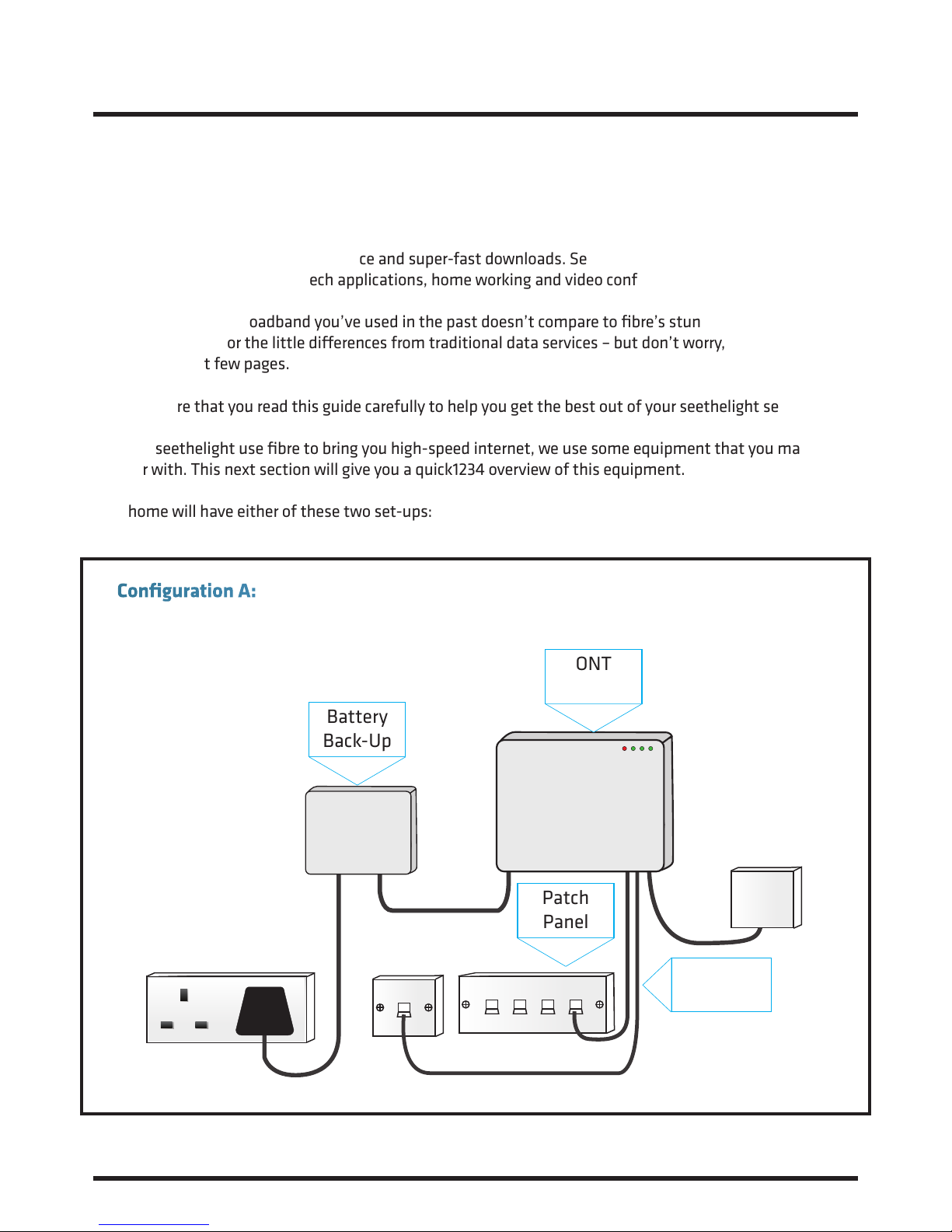 ce and super-fast downloads. Se
ech applications, home working and video conf

oadband you've used in the past doesn't compare to fibre's stun
or the little differences from traditional data services – but don't worry,
t few pages.

re that you read this guide carefully to help you get the best out of your seethelight se

seethelight use fibre to bring you high-speed internet, we use some equipment that you ma
r with. This next section will give you a quick1234 overview of this equipment.

home will have either of these two set-ups:

Configuration A:

ONT

Battery Back-Up

Patch Panel